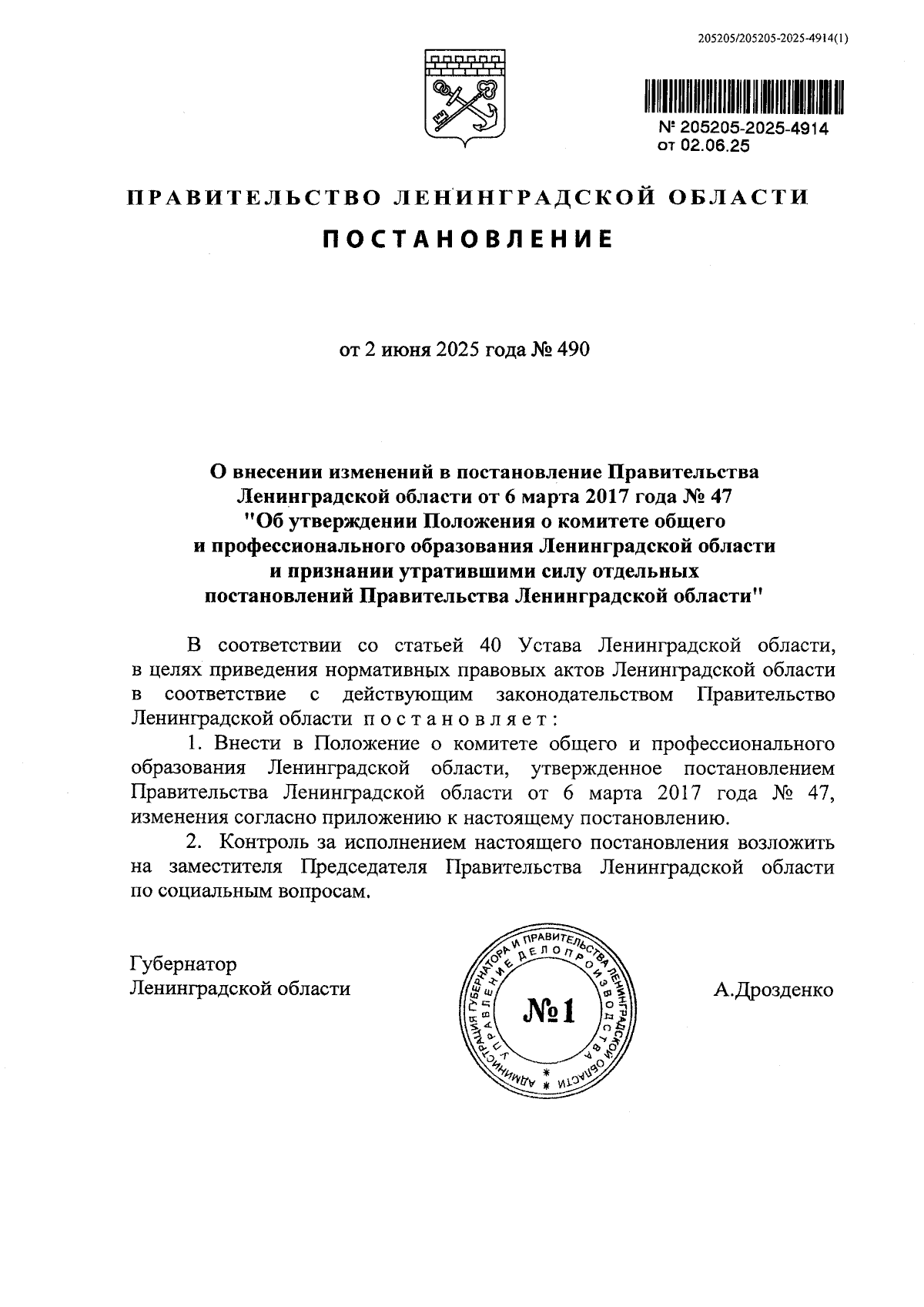 205205/205205-2025-4914(1)

№ 205205-2025-4914
от 02.06.25

ПРАВИТЕЛЬСТВО ЛЕНИНГРАДСКОЙ ОБЛАСТИ

ПОСТАНОВЛЕНИЕ

от 2 июня 2025 года № 490

О внесении изменений в постановление Правительства Ленинградской области от 6 марта 2017 года № 47 "Об утверждении Положения о комитете общего и профессионального образования Ленинградской области и признании утратившими силу отдельных постановлений Правительства Ленинградской области"

В соответствии со статьей 40 Устава Ленинградской области, в целях приведения нормативных правовых актов Ленинградской области в соответствие с действующим законодательством Правительство Ленинградской области постановляет:

1. Внести в Положение о комитете общего и профессионального образования Ленинградской области, утвержденное постановлением Правительства Ленинградской области от 6 марта 2017 года № 47, изменения согласно приложению к настоящему постановлению.

2. Контроль за исполнением настоящего постановления возложить на заместителя Председателя Правительства Ленинградской области по социальным вопросам.

Губернатор
Ленинградской области

АДМИНИСТРАЦИЯ ГУБЕРНАТОРА И ПРАВИТЕЛЬСТВА ЛЕНИНГРАДСКОЙ ОБЛАСТИ
УПРАВЛЕНИЕ ДЕЛОПРОИЗВОДСТВА
№1

А.Дрозденко